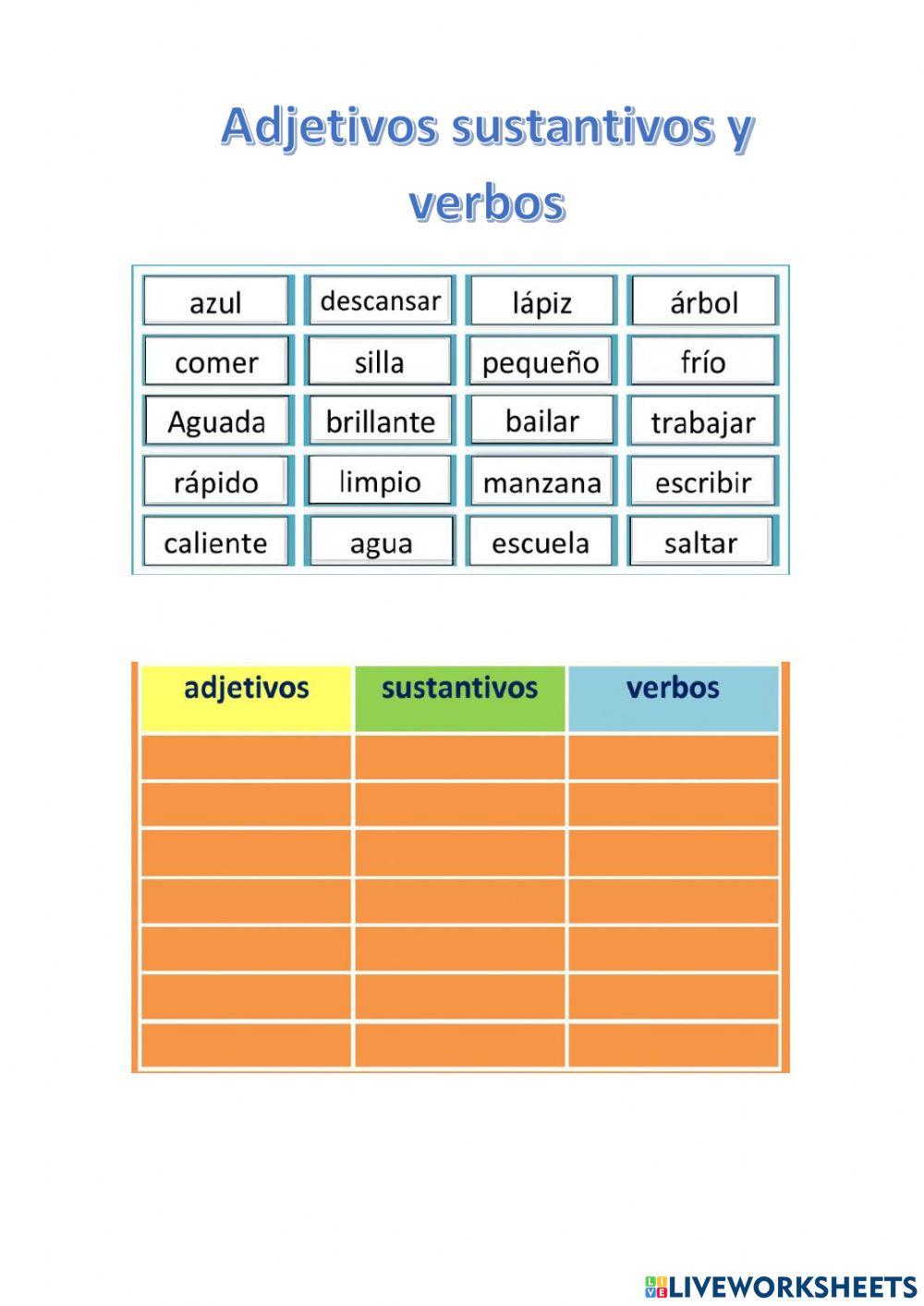 Adjetivos sustantivos y verbos

| azul | descansar | lápiz | árbol |
|---|---|---|---|
| comer | silla | pequeño | frío |
| Aguada | brillante | bailar | trabajar |
| rápido | limpio | manzana | escribir |
| caliente | agua | escuela | saltar |

| adjetivos | sustantivos | verbos |
|---|---|---|
| | | |
| | | |
| | | |
| | | |
| | | |
| | | |
| | | |

LIVEWORKSHEETS